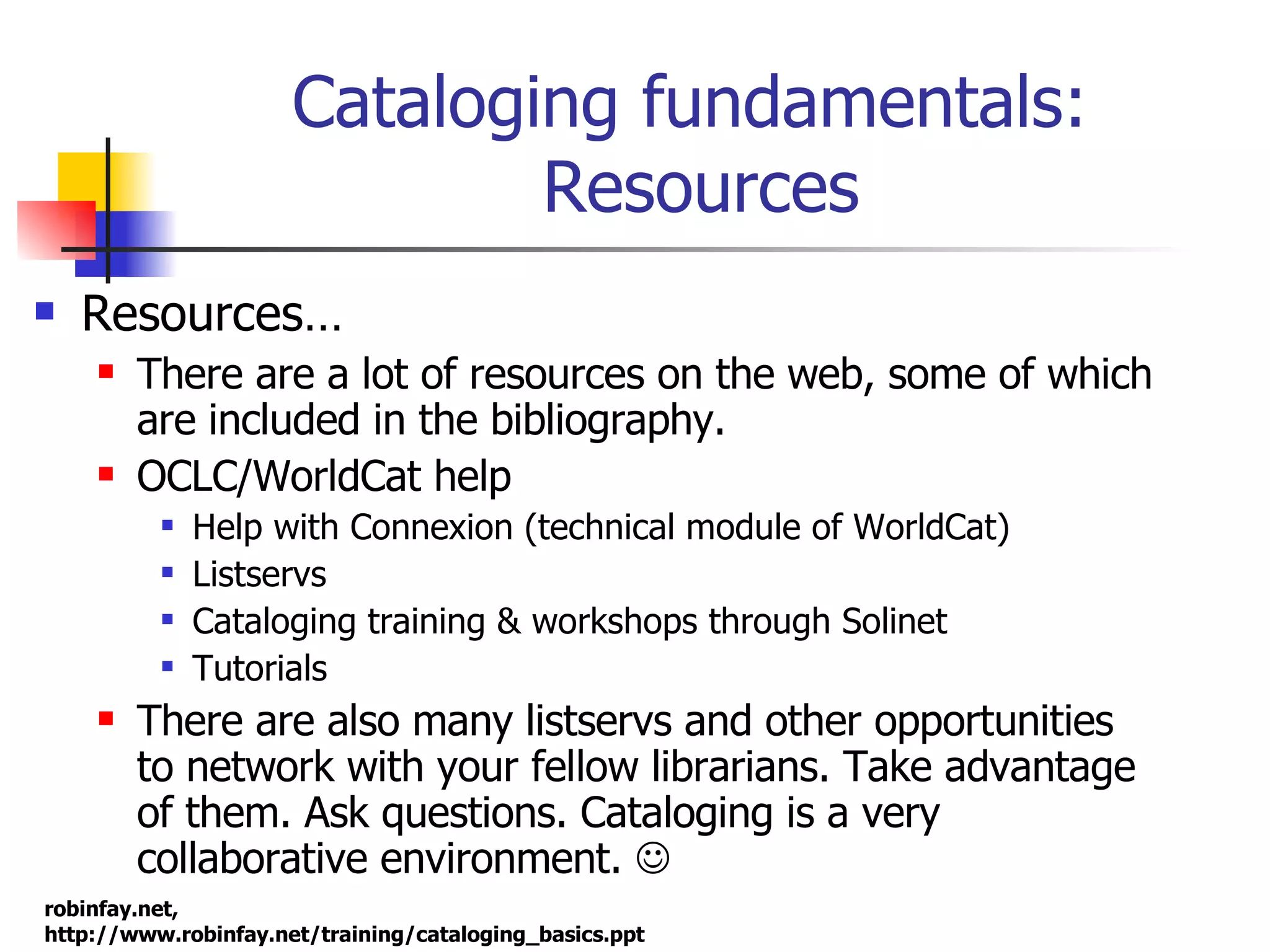 Cataloging fundamentals: Resources

Resources…

There are a lot of resources on the web, some of which are included in the bibliography.

OCLC/WorldCat help

Help with Connexion (technical module of WorldCat)

Listservs

Cataloging training & workshops through Solinet

Tutorials

There are also many listservs and other opportunities to network with your fellow librarians. Take advantage of them. Ask questions. Cataloging is a very collaborative environment. ☺

robinfay.net, http://www.robinfay.net/training/cataloging_basics.ppt